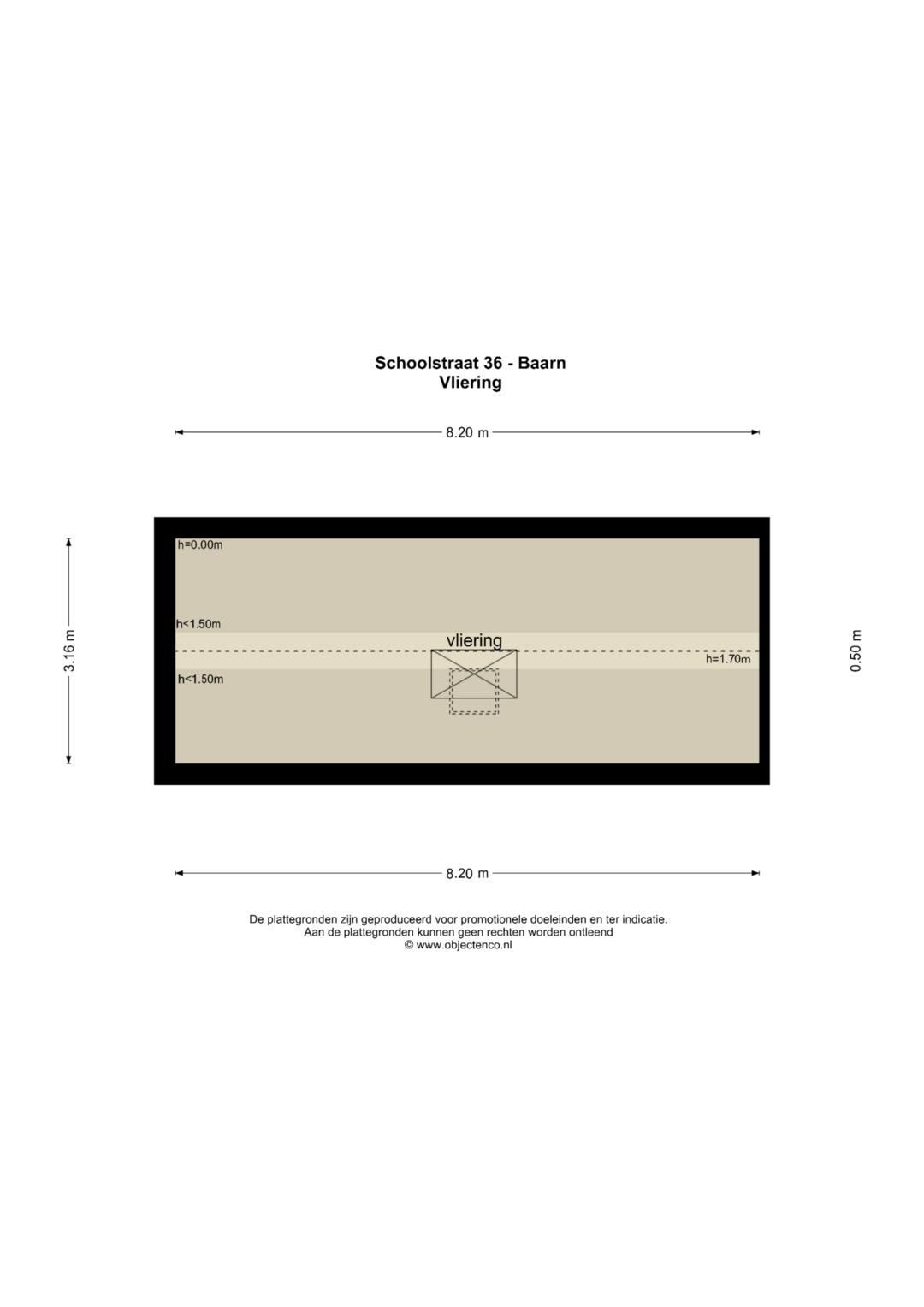 Schoolstraat 36 - Baarn
Vliering

8.20 m

3.16 m

h=0.00m

h<1.50m

vliering

h=1.70m

h<1.50m

0.50 m

8.20 m

De plattegronden zijn geproduceerd voor promotionele doeleinden en ter indicatie.
Aan de plattegronden kunnen geen rechten worden ontleend
© www.objectenco.nl